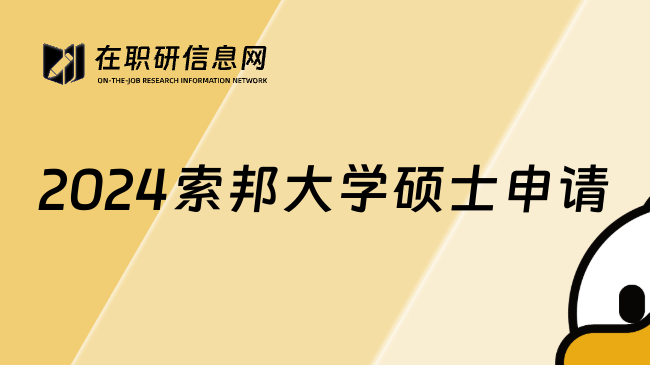 在职研信息网
ON-THE-JOB RESEARCH INFORMATION NETWORK

2024索邦大学硕士申请